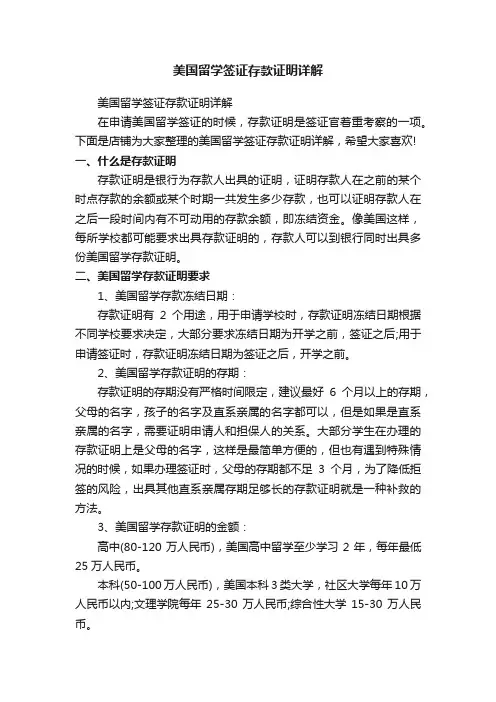 美国留学签证存款证明详解

美国留学签证存款证明详解

在申请美国留学签证的时候，存款证明是签证官着重考察的一项。下面是店铺为大家整理的美国留学签证存款证明详解，希望大家喜欢!

一、什么是存款证明

存款证明是银行为存款人出具的证明，证明存款人在之前的某个时点存款的余额或某个时期一共发生多少存款，也可以证明存款人在之后一段时间内有不可动用的存款余额，即冻结资金。像美国这样，每所学校都可能要求出具存款证明的，存款人可以到银行同时出具多份美国留学存款证明。

二、美国留学存款证明要求

1、美国留学存款冻结日期：

存款证明有 2 个用途，用于申请学校时，存款证明冻结日期根据不同学校要求决定，大部分要求冻结日期为开学之前，签证之后;用于申请签证时，存款证明冻结日期为签证之后，开学之前。

2、美国留学存款证明的存期：

存款证明的存期没有严格时间限定，建议最好 6 个月以上的存期，父母的名字，孩子的名字及直系亲属的名字都可以，但是如果是直系亲属的名字，需要证明申请人和担保人的关系。大部分学生在办理的存款证明上是父母的名字，这样是最简单方便的，但也有遇到特殊情况的时候，如果办理签证时，父母的存期都不足 3 个月，为了降低拒签的风险，出具其他直系亲属存期足够长的存款证明就是一种补救的方法。

3、美国留学存款证明的金额：

高中(80-120 万人民币)，美国高中留学至少学习 2 年，每年最低 25 万人民币。

本科(50-100 万人民币)，美国本科 3 类大学，社区大学每年 10 万人民币以内;文理学院每年 25-30 万人民币;综合性大学 15-30 万人民币。